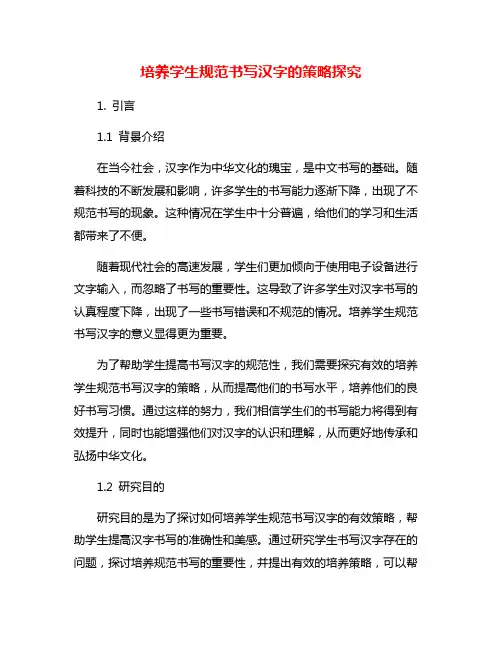 培养学生规范书写汉字的策略探究

1. 引言

1.1 背景介绍

在当今社会，汉字作为中华文化的瑰宝，是中文书写的基础。随着科技的不断发展和影响，许多学生的书写能力逐渐下降，出现了不规范书写的现象。这种情况在学生中十分普遍，给他们的学习和生活都带来了不便。

随着现代社会的高速发展，学生们更加倾向于使用电子设备进行文字输入，而忽略了书写的重要性。这导致了许多学生对汉字书写的认真程度下降，出现了一些书写错误和不规范的情况。培养学生规范书写汉字的意义显得更为重要。

为了帮助学生提高书写汉字的规范性，我们需要探究有效的培养学生规范书写汉字的策略，从而提高他们的书写水平，培养他们的良好书写习惯。通过这样的努力，我们相信学生们的书写能力将得到有效提升，同时也能增强他们对汉字的认识和理解，从而更好地传承和弘扬中华文化。

1.2 研究目的

研究目的是为了探讨如何培养学生规范书写汉字的有效策略，帮助学生提高汉字书写的准确性和美感。通过研究学生书写汉字存在的问题，探讨培养规范书写的重要性，并提出有效的培养策略，可以帮